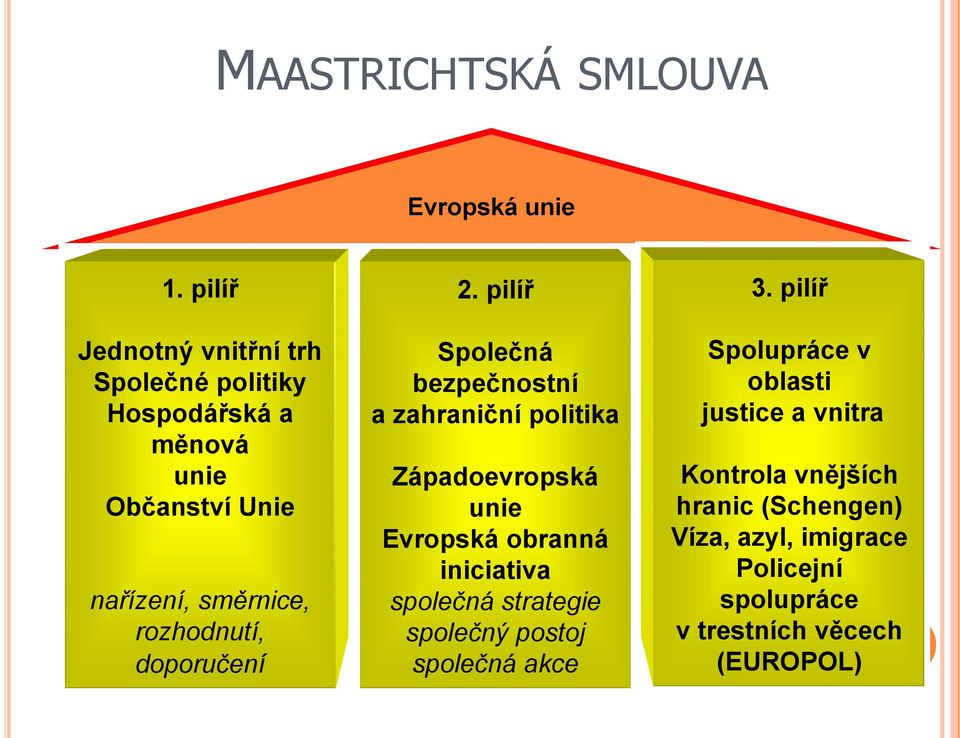 MAASTRICHTSKÁ SMLOUVA

Evropská unie

1. pilíř

Jednotný vnitřní trh
Společné politiky
Hospodářská a měnová unie
Občanství Unie

nařízení, směrnice, rozhodnutí, doporučení

2. pilíř

Společná bezpečnostní a zahraniční politika

Západoevropská unie
Evropská obranná iniciativa
společná strategie
společný postoj
společná akce

3. pilíř

Spolupráce v oblasti justice a vnitra

Kontrola vnějších hranic (Schengen)
Víza, azyl, imigrace
Policejní spolupráce v trestních věcech (EUROPOL)